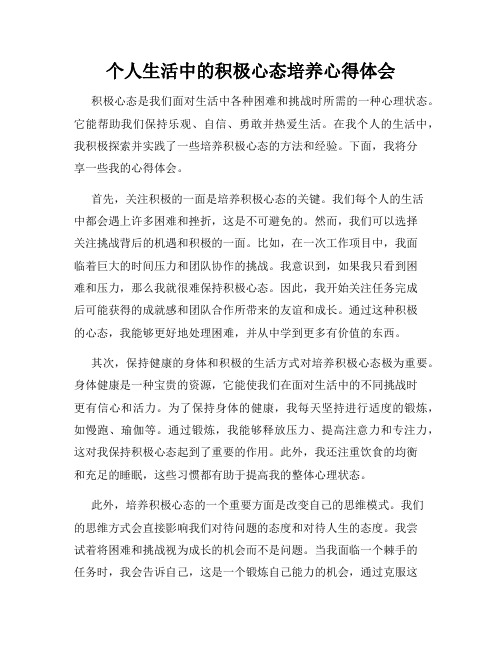 个人生活中的积极心态培养心得体会

积极心态是我们面对生活中各种困难和挑战时所需的一种心理状态。它能帮助我们保持乐观、自信、勇敢并热爱生活。在我个人的生活中，我积极探索并实践了一些培养积极心态的方法和经验。下面，我将分享一些我的心得体会。

首先，关注积极的一面是培养积极心态的关键。我们每个人的生活中都会遇上许多困难和挫折，这是不可避免的。然而，我们可以选择关注挑战背后的机遇和积极的一面。比如，在一次工作项目中，我面临着巨大的时间压力和团队协作的挑战。我意识到，如果我只看到困难和压力，那么我就很难保持积极心态。因此，我开始关注任务完成后可能获得的成就感和团队合作所带来的友谊和成长。通过这种积极的心态，我能够更好地处理困难，并从中学到更多有价值的东西。

其次，保持健康的身体和积极的生活方式对培养积极心态极为重要。身体健康是一种宝贵的资源，它能使我们在面对生活中的不同挑战时更有信心和活力。为了保持身体的健康，我每天坚持进行适度的锻炼，如慢跑、瑜伽等。通过锻炼，我能够释放压力、提高注意力和专注力，这对我保持积极心态起到了重要的作用。此外，我还注重饮食的均衡和充足的睡眠，这些习惯都有助于提高我的整体心理状态。

此外，培养积极心态的一个重要方面是改变自己的思维模式。我们的思维方式会直接影响我们对待问题的态度和对待人生的态度。我尝试着将困难和挑战视为成长的机会而不是问题。当我面临一个棘手的任务时，我会告诉自己，这是一个锻炼自己能力的机会，通过克服这